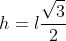 $h = l\frac{\sqrt{3}}{2}$